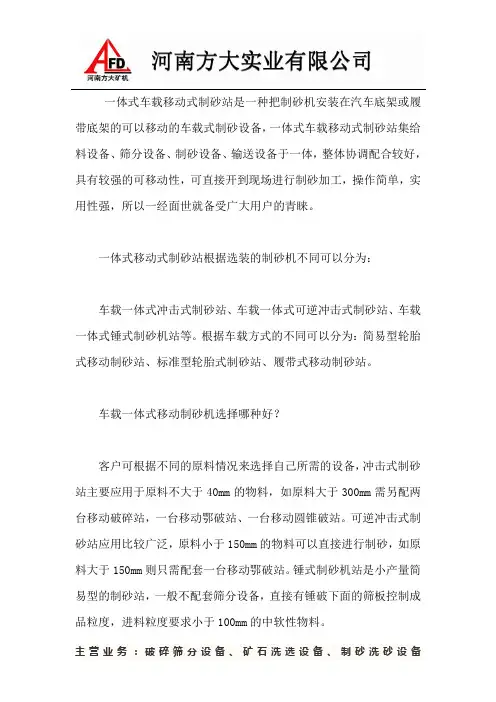 AFD
河南方大矿机
河南方大实业有限公司

一体式车载移动式制砂站是一种把制砂机安装在汽车底架或履带底架的可以移动的车载式制砂设备，一体式车载移动式制砂站集给料设备、筛分设备、制砂设备、输送设备于一体，整体协调配合较好，具有较强的可移动性，可直接开到现场进行制砂加工，操作简单，实用性强，所以一经面世就备受广大用户的青睐。

一体式移动式制砂站根据选装的制砂机不同可以分为：

车载一体式冲击式制砂站、车载一体式可逆冲击式制砂站、车载一体式锤式制砂机站等。根据车载方式的不同可以分为：简易型轮胎式移动制砂站、标准型轮胎式制砂站、履带式移动制砂站。

车载一体式移动制砂机选择哪种好？

客户可根据不同的原料情况来选择自己所需的设备，冲击式制砂站主要应用于原料不大于 40mm 的物料，如原料大于 300mm 需另配两台移动破碎站，一台移动鄂破站、一台移动圆锥破站。可逆冲击式制砂站应用比较广泛，原料小于 150mm 的物料可以直接进行制砂，如原料大于 150mm 则只需配套一台移动鄂破站。锤式制砂机站是小产量简易型的制砂站，一般不配套筛分设备，直接有锤破下面的筛板控制成品粒度，进料粒度要求小于 100mm 的中软性物料。

主营业务：破碎筛分设备、矿石洗选设备、制砂洗砂设备